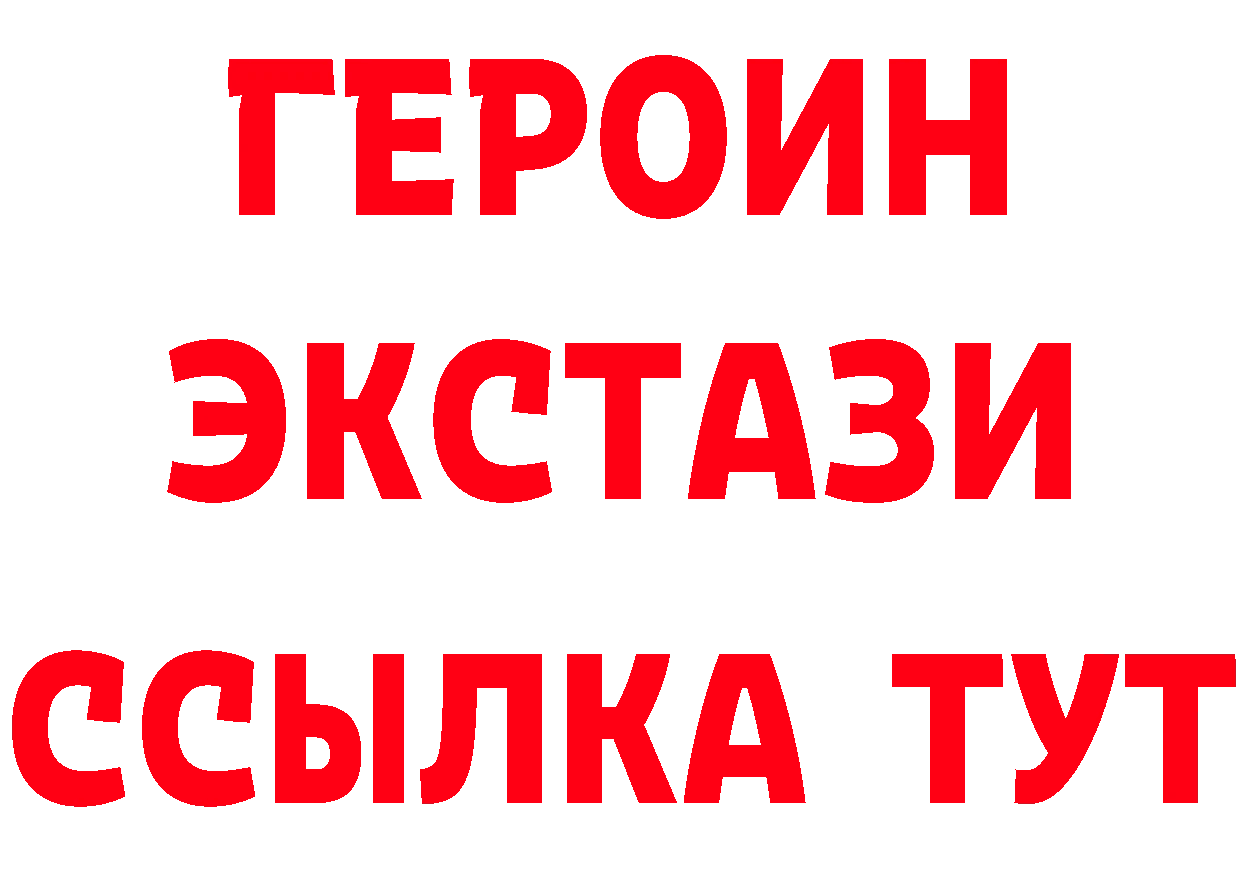 ГЕРОИН ЭКСТАЗИ ССЫЛКА ТУТ